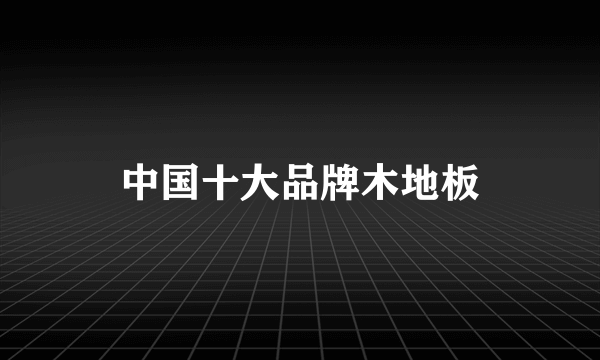 中国十大品牌木地板